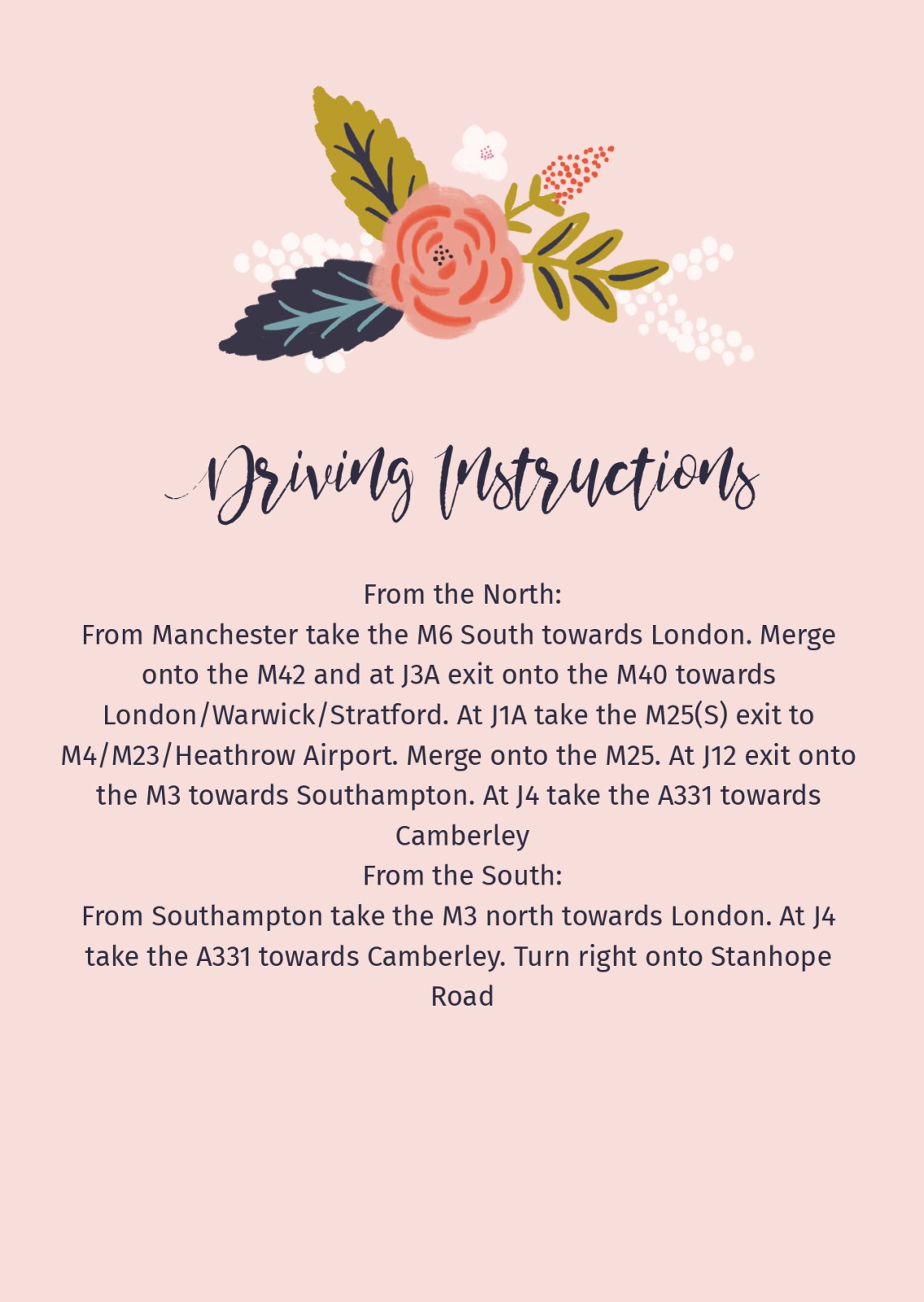 Driving Instructions

From the North:

From Manchester take the M6 South towards London. Merge onto the M42 and at J3A exit onto the M40 towards London/Warwick/Stratford. At J1A take the M25(S) exit to M4/M23/Heathrow Airport. Merge onto the M25. At J12 exit onto the M3 towards Southampton. At J4 take the A331 towards Camberley

From the South:

From Southampton take the M3 north towards London. At J4 take the A331 towards Camberley. Turn right onto Stanhope Road